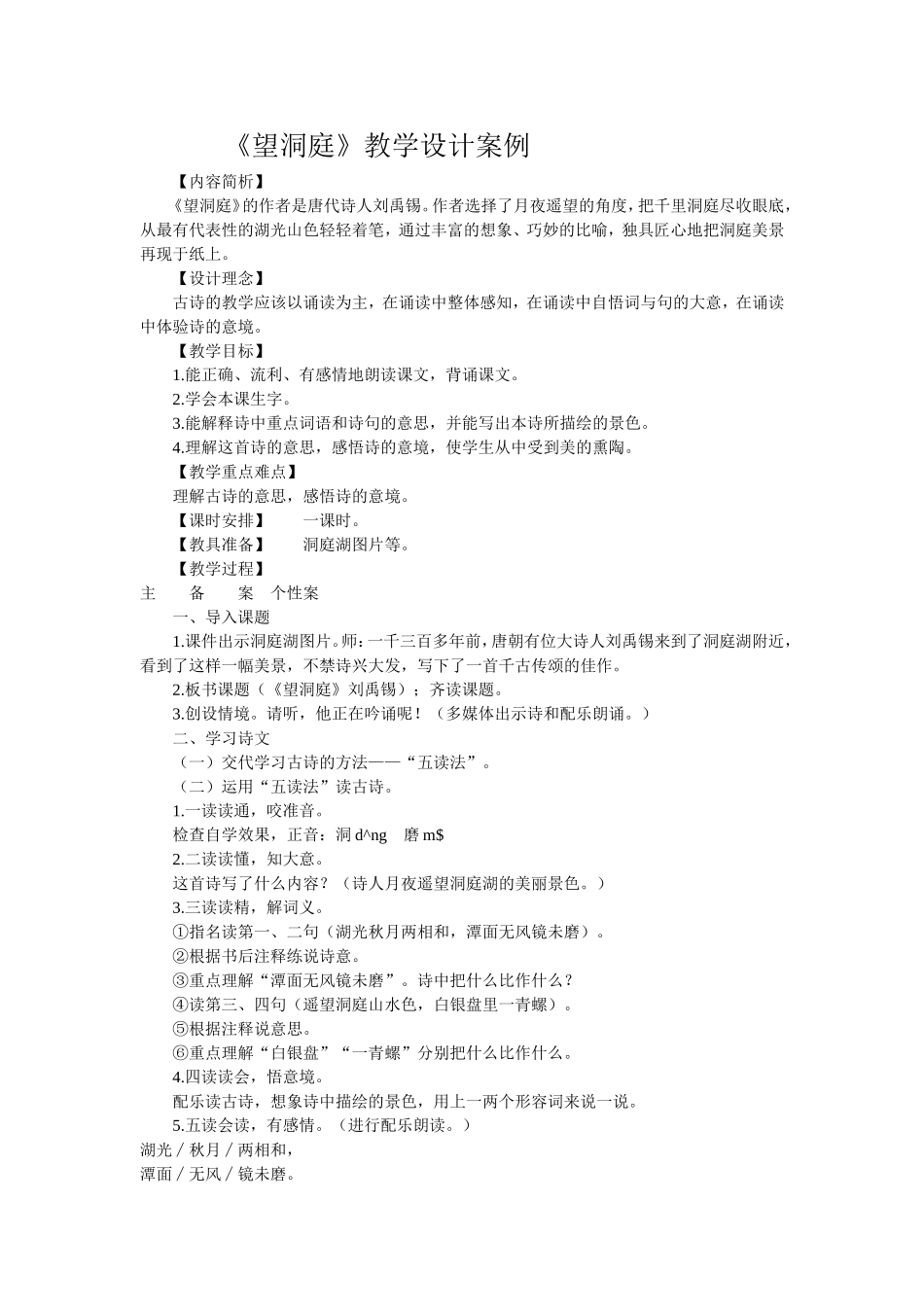 《望洞庭》教学设计案例

【内容简析】

《望洞庭》的作者是唐代诗人刘禹锡。作者选择了月夜遥望的角度，把千里洞庭尽收眼底，从最有代表性的湖光山色轻轻着笔，通过丰富的想象、巧妙的比喻，独具匠心地把洞庭美景再现于纸上。

【设计理念】

古诗的教学应该以诵读为主，在诵读中整体感知，在诵读中自悟词与句的大意，在诵读中体验诗的意境。

【教学目标】

1.能正确、流利、有感情地朗读课文，背诵课文。

2.学会本课生字。

3.能解释诗中重点词语和诗句的意思，并能写出本诗所描绘的景色。

4.理解这首诗的意思，感悟诗的意境，使学生从中受到美的熏陶。

【教学重点难点】

理解古诗的意思，感悟诗的意境。

【课时安排】　一课时。

【教具准备】　洞庭湖图片等。

【教学过程】

主　备　案　个性案

一、导入课题

1.课件出示洞庭湖图片。师：一千三百多年前，唐朝有位大诗人刘禹锡来到了洞庭湖附近，看到了这样一幅美景，不禁诗兴大发，写下了一首千古传颂的佳作。

2.板书课题（《望洞庭》刘禹锡）；齐读课题。

3.创设情境。请听，他正在吟诵呢！（多媒体出示诗和配乐朗诵。）

二、学习诗文

（一）交代学习古诗的方法——“五读法”。

（二）运用“五读法”读古诗。

1.一读读通，咬准音。

检查自学效果，正音：洞 d^ng　磨 m$

2.二读读懂，知大意。

这首诗写了什么内容？（诗人月夜遥望洞庭湖的美丽景色。）

3.三读读精，解词义。

①指名读第一、二句（湖光秋月两相和，潭面无风镜未磨）。

②根据书后注释练说诗意。

③重点理解“潭面无风镜未磨”。诗中把什么比作什么？

④读第三、四句（遥望洞庭山水色，白银盘里一青螺）。

⑤根据注释说意思。

⑥重点理解“白银盘”“一青螺”分别把什么比作什么。

4.四读读会，悟意境。

配乐读古诗，想象诗中描绘的景色，用上一两个形容词来说一说。

5.五读会读，有感情。（进行配乐朗读。）

湖光／秋月／两相和，

潭面／无风／镜未磨。